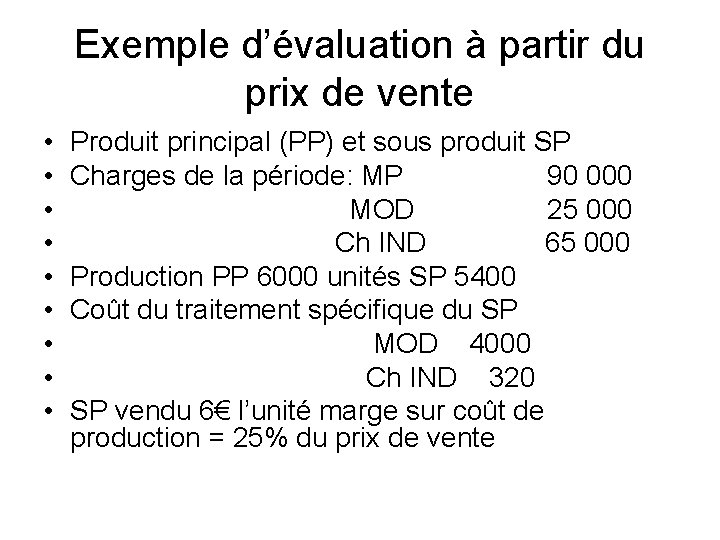 Exemple d’évaluation à partir du prix de vente

• Produit principal (PP) et sous produit SP
• Charges de la période: MP 90 000
• MOD 25 000
• Ch IND 65 000
• Production PP 6000 unités SP 5400
• Coût du traitement spécifique du SP
• MOD 4000
• Ch IND 320
• SP vendu 6€ l’unité marge sur coût de production = 25% du prix de vente